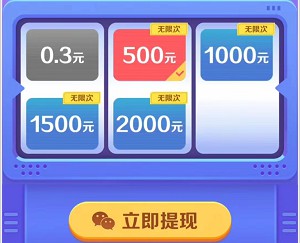 0.3元

无限次
500元

无限次
1000元

无限次
1500元

无限次
2000元

立即提现